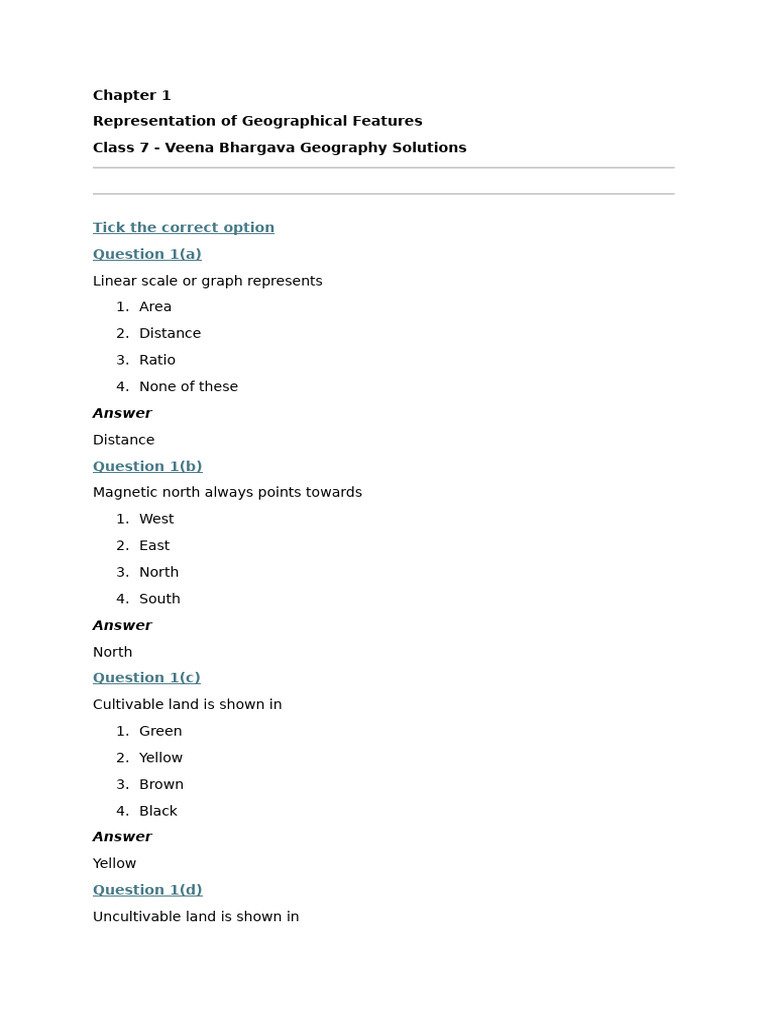 Chapter 1

Representation of Geographical Features

Class 7 - Veena Bhargava Geography Solutions

Tick the correct option

Question 1(a)

Linear scale or graph represents

1. Area
2. Distance
3. Ratio
4. None of these

Answer

Distance

Question 1(b)

Magnetic north always points towards

1. West
2. East
3. North
4. South

Answer

North

Question 1(c)

Cultivable land is shown in

1. Green
2. Yellow
3. Brown
4. Black

Answer

Yellow

Question 1(d)

Uncultivable land is shown in